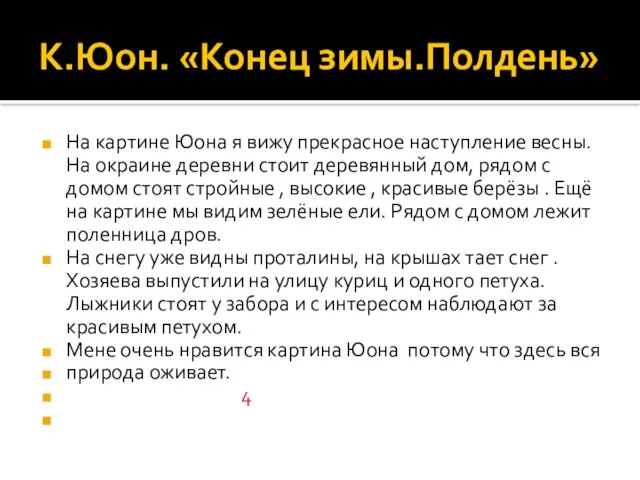 К.Юон. «Конец зимы.Полдень»

На картине Юона я вижу прекрасное наступление весны. На окраине деревни стоит деревянный дом, рядом с домом стоят стройные , высокие , красивые берёзы . Ещё на картине мы видим зелёные ели. Рядом с домом лежит поленница дров.

На снегу уже видны проталины, на крышах тает снег . Хозяева выпустили на улицу куриц и одного петуха. Лыжники стоят у забора и с интересом наблюдают за красивым петухом.

Мене очень нравится картина Юона потому что здесь вся

природа оживает.

4